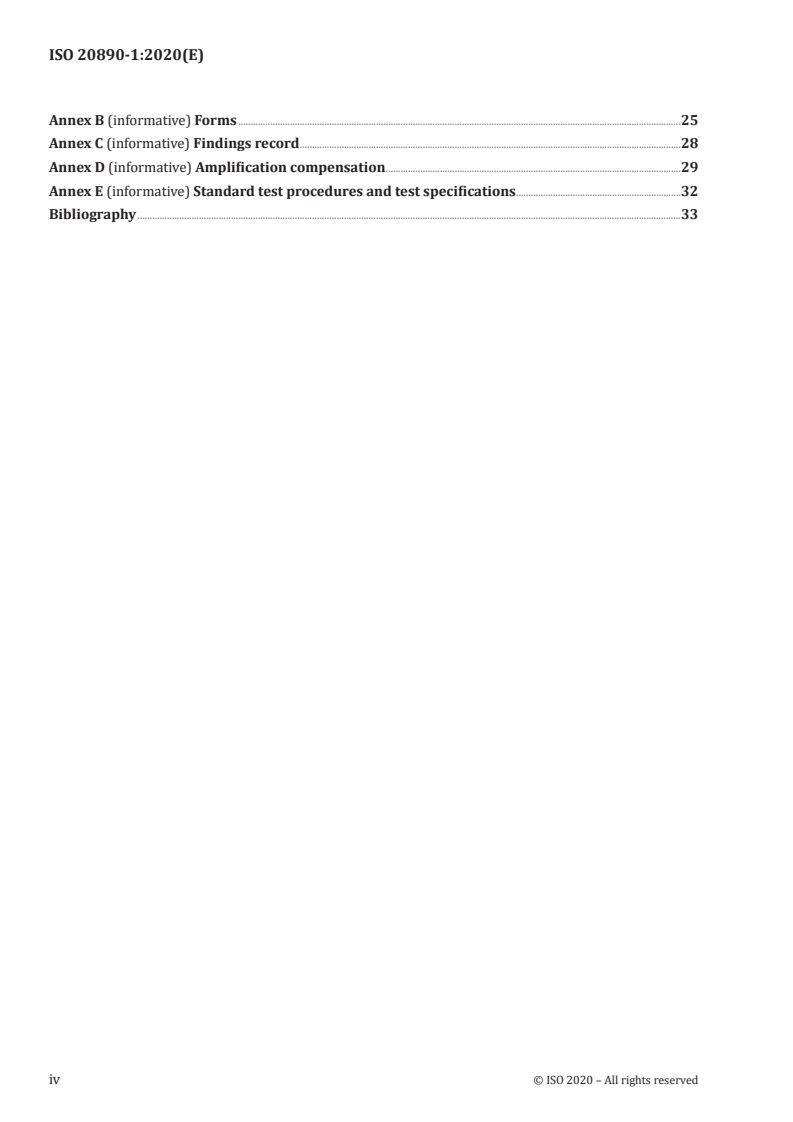 ISO 20890-1:2020(E)

Annex B (informative) Forms 25
Annex C (informative) Findings record 28
Annex D (informative) Amplification compensation 29
Annex E (informative) Standard test procedures and test specifications 32
Bibliography 33

iv © ISO 2020 – All rights reserved